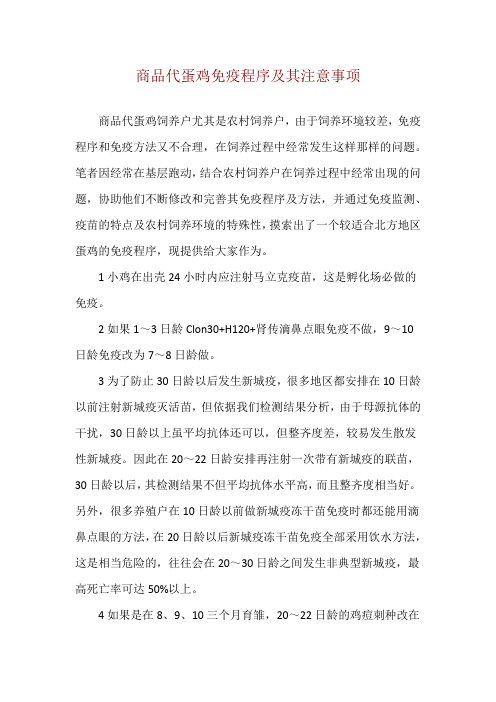 商品代蛋鸡免疫程序及其注意事项

商品代蛋鸡饲养户尤其是农村饲养户，由于饲养环境较差，免疫程序和免疫方法又不合理，在饲养过程中经常发生这样那样的问题。笔者因经常在基层跑动，结合农村饲养户在饲养过程中经常出现的问题，协助他们不断修改和完善其免疫程序及方法，并通过免疫监测、疫苗的特点及农村饲养环境的特殊性，摸索出了一个较适合北方地区蛋鸡的免疫程序，现提供给大家作为。

1 小鸡在出壳 24 小时内应注射马立克疫苗，这是孵化场必做的免疫。

2 如果 1～3 日龄 Clon30+H120+肾传滴鼻点眼免疫不做，9～10 日龄免疫改为 7～8 日龄做。

3 为了防止 30 日龄以后发生新城疫，很多地区都安排在 10 日龄以前注射新城疫灭活苗，但依据我们检测结果分析，由于母源抗体的干扰，30 日龄以上虽平均抗体还可以，但整齐度差，较易发生散发性新城疫。因此在 20～22 日龄安排再注射一次带有新城疫的联苗，30 日龄以后，其检测结果不但平均抗体水平高，而且整齐度相当好。另外，很多养殖户在 10 日龄以前做新城疫冻干苗免疫时都还能用滴鼻点眼的方法，在 20 日龄以后新城疫冻干苗免疫全部采用饮水方法，这是相当危险的，往往会在 20～30 日龄之间发生非典型新城疫，最高死亡率可达 50%以上。

4 如果是在 8、9、10 三个月育雏，20～22 日龄的鸡痘刺种改在